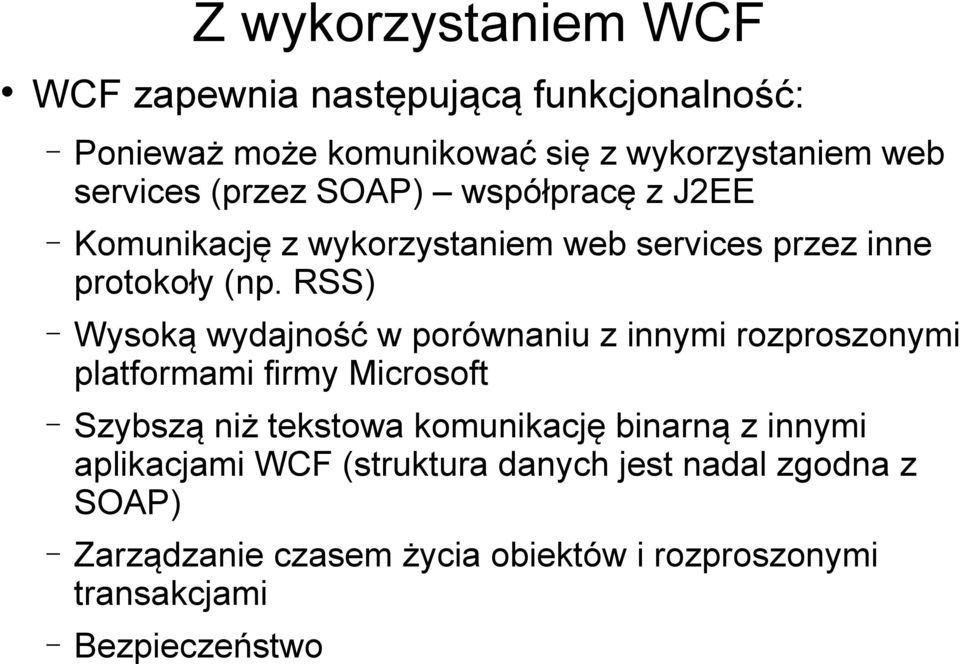 Z wykorzystaniem WCF

• WCF zapewnia następującą funkcjonalność:

– Ponieważ może komunikować się z wykorzystaniem web services (przez SOAP) – współpracę z J2EE

– Komunikację z wykorzystaniem web services przez inne protokoły (np. RSS)

– Wysoką wydajność w porównaniu z innymi rozproszonymi platformami firmy Microsoft

– Szybszą niż tekstowa komunikację binarną z innymi aplikacjami WCF (struktura danych jest nadal zgodna z SOAP)

– Zarządzanie czasem życia obiektów i rozproszonymi transakcjami

– Bezpieczeństwo